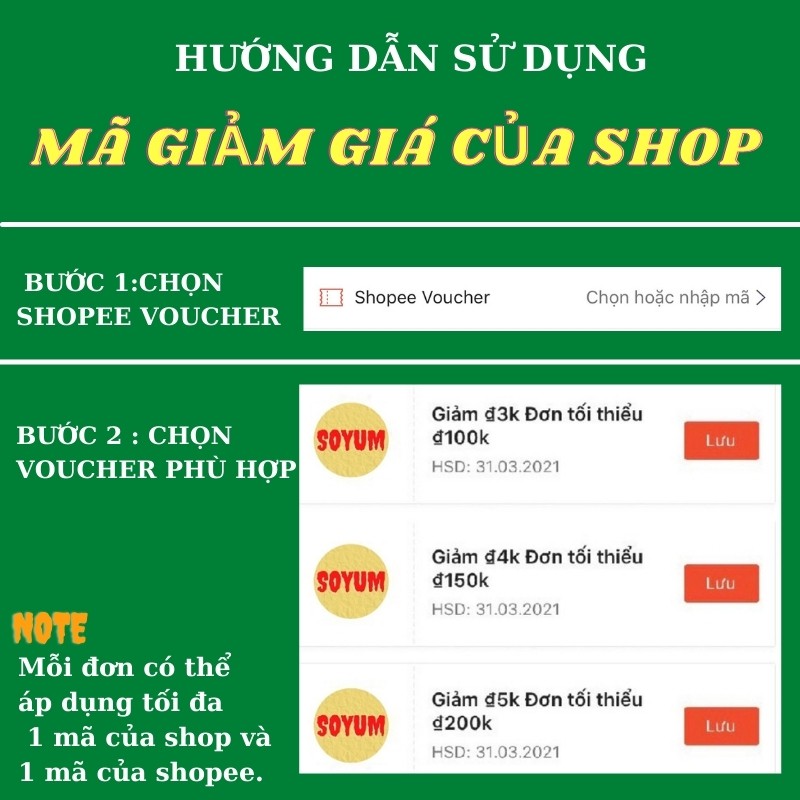 HƯỚNG DẪN SỬ DỤNG

MÃ GIẢM GIÁ CỦA SHOP

BƯỚC 1:CHỌN SHOPEE VOUCHER

Shopee Voucher

Chọn hoặc nhập mã >

BƯỚC 2 : CHỌN VOUCHER PHÙ HỢP

SOYUM

Giảm ₫3k Đơn tối thiểu ₫100k

HSD: 31.03.2021

Lưu

SOYUM

Giảm ₫4k Đơn tối thiểu ₫150k

HSD: 31.03.2021

Lưu

SOYUM

Giảm ₫5k Đơn tối thiểu ₫200k

HSD: 31.03.2021

Lưu

NOTE

Mỗi đơn có thể áp dụng tối đa 1 mã của shop và 1 mã của shopee.